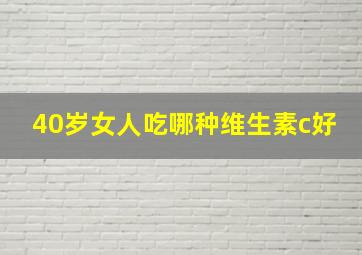 40岁女人吃哪种维生素c好